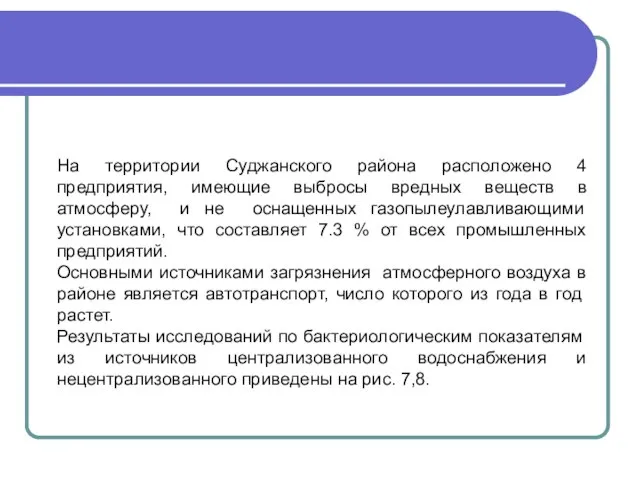 На территории Суджанского района расположено 4 предприятия, имеющие выбросы вредных веществ в атмосферу, и не оснащенных газопылеулавливающими установками, что составляет 7.3 % от всех промышленных предприятий.
Основными источниками загрязнения атмосферного воздуха в районе является автотранспорт, число которого из года в год растет.
Результаты исследований по бактериологическим показателям из источников централизованного водоснабжения и нецентрализованного приведены на рис. 7,8.